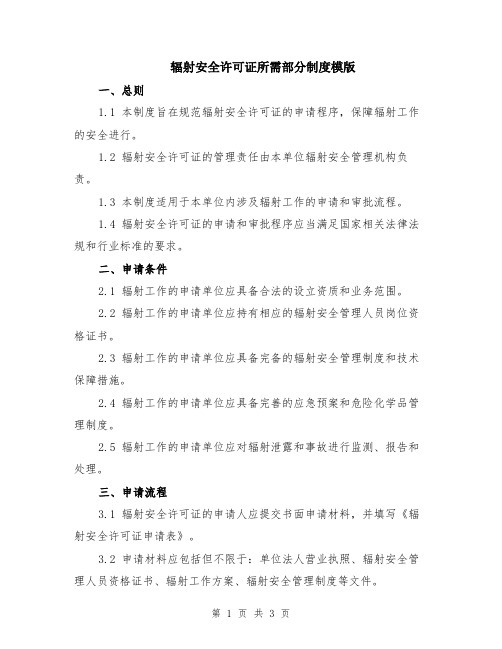 辐射安全许可证所需部分制度模版

一、总则

1.1 本制度旨在规范辐射安全许可证的申请程序，保障辐射工作的安全进行。

1.2 辐射安全许可证的管理责任由本单位辐射安全管理机构负责。

1.3 本制度适用于本单位内涉及辐射工作的申请和审批流程。

1.4 辐射安全许可证的申请和审批程序应当满足国家相关法律法规和行业标准的要求。

二、申请条件

2.1 辐射工作的申请单位应具备合法的设立资质和业务范围。

2.2 辐射工作的申请单位应持有相应的辐射安全管理人员岗位资格证书。

2.3 辐射工作的申请单位应具备完备的辐射安全管理制度和技术保障措施。

2.4 辐射工作的申请单位应具备完善的应急预案和危险化学品管理制度。

2.5 辐射工作的申请单位应对辐射泄露和事故进行监测、报告和处理。

三、申请流程

3.1 辐射安全许可证的申请人应提交书面申请材料，并填写《辐射安全许可证申请表》。

3.2 申请材料应包括但不限于：单位法人营业执照、辐射安全管理人员资格证书、辐射工作方案、辐射安全管理制度等文件。

第 1 页 共 3 页